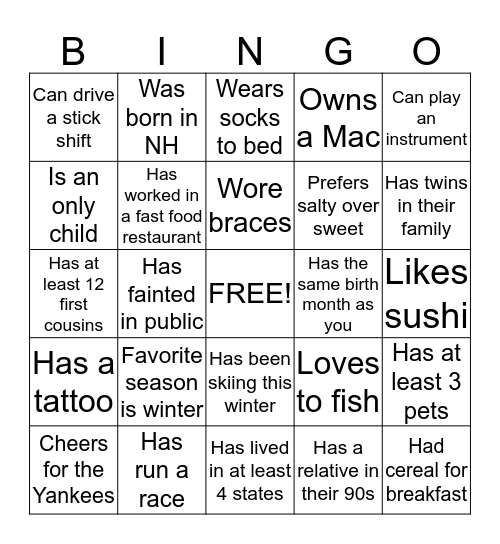 | B | I | N | G | O |
|---|---|---|---|---|
| Can drive a stick shift | Was born in NH | Wears socks to bed | Owns a Mac | Can play an instrument |
| Is an only child | Has worked in a fast food restaurant | Wore braces | Prefers salty over sweet | Has twins in their family |
| Has at least 12 first cousins | Has fainted in public | FREE! | Has the same birth month as you | Likes sushi |
| Has a tattoo | Favorite season is winter | Has been skiing this winter | Loves to fish | Has at least 3 pets |
| Cheers for the Yankees | Has run a race | Has lived in at least 4 states | Has a relative in their 90s | Had cereal for breakfast |